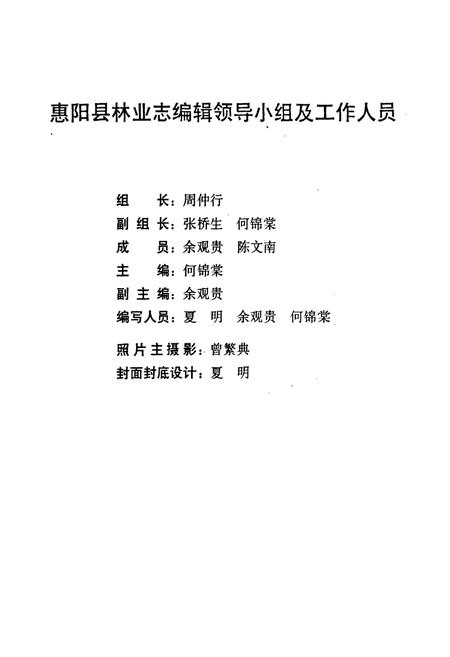 惠阳县林业志编辑领导小组及工作人员

组　长：周仲行
副组长：张桥生　何锦棠
成　员：余观贵　陈文南
主　编：何锦棠
副主编：余观贵
编写人员：夏　明　余观贵　何锦棠

照片主摄影：曾繁典
封面封底设计：夏　明